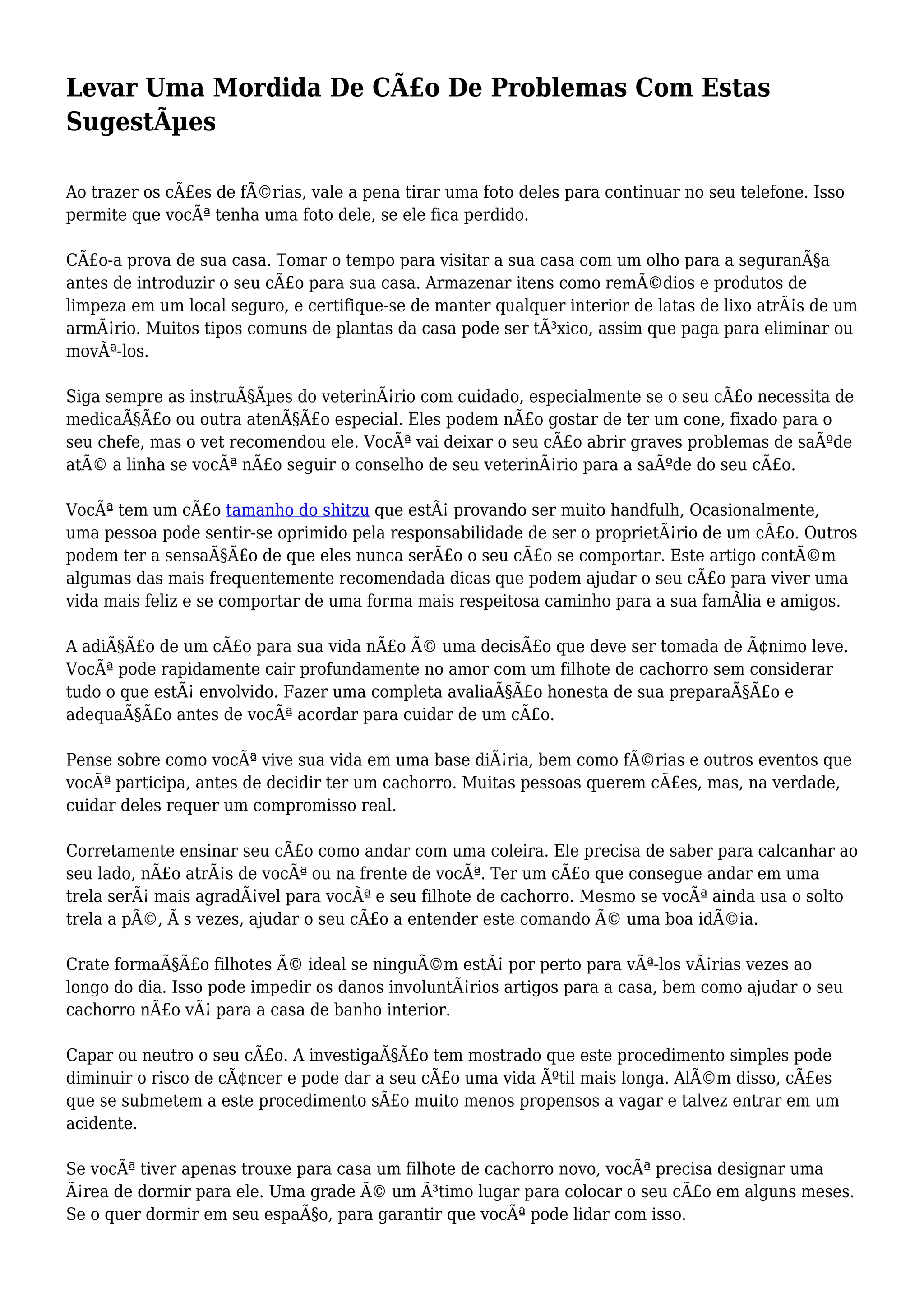 Levar Uma Mordida De CÃ£o De Problemas Com Estas SugestÃµes

Ao trazer os cÃ£es de fÃ©rias, vale a pena tirar uma foto deles para continuar no seu telefone. Isso permite que vocÃª tenha uma foto dele, se ele fica perdido.

CÃ£o-a prova de sua casa. Tomar o tempo para visitar a sua casa com um olho para a seguranÃ§a antes de introduzir o seu cÃ£o para sua casa. Armazenar itens como remÃ©dios e produtos de limpeza em um local seguro, e certifique-se de manter qualquer interior de latas de lixo atrÃ¡s de um armÃ¡rio. Muitos tipos comuns de plantas da casa pode ser tÃ³xico, assim que paga para eliminar ou movÃª-los.

Siga sempre as instruÃ§Ãµes do veterinÃ¡rio com cuidado, especialmente se o seu cÃ£o necessita de medicaÃ§Ã£o ou outra atenÃ§Ã£o especial. Eles podem nÃ£o gostar de ter um cone, fixado para o seu chefe, mas o vet recomendou ele. VocÃª vai deixar o seu cÃ£o abrir graves problemas de saÃºde atÃ© a linha se vocÃª nÃ£o seguir o conselho de seu veterinÃ¡rio para a saÃºde do seu cÃ£o.

VocÃª tem um cÃ£o tamanho do shitzu que estÃ¡ provando ser muito handfulh, Ocasionalmente, uma pessoa pode sentir-se oprimido pela responsabilidade de ser o proprietÃ¡rio de um cÃ£o. Outros podem ter a sensaÃ§Ã£o de que eles nunca serÃ£o o seu cÃ£o se comportar. Este artigo contÃ©m algumas das mais frequentemente recomendada dicas que podem ajudar o seu cÃ£o para viver uma vida mais feliz e se comportar de uma forma mais respeitosa caminho para a sua famÃ­lia e amigos.

A adiÃ§Ã£o de um cÃ£o para sua vida nÃ£o Ã© uma decisÃ£o que deve ser tomada de Ã¢nimo leve. VocÃª pode rapidamente cair profundamente no amor com um filhote de cachorro sem considerar tudo o que estÃ¡ envolvido. Fazer uma completa avaliaÃ§Ã£o honesta de sua preparaÃ§Ã£o e adequaÃ§Ã£o antes de vocÃª acordar para cuidar de um cÃ£o.

Pense sobre como vocÃª vive sua vida em uma base diÃ¡ria, bem como fÃ©rias e outros eventos que vocÃª participa, antes de decidir ter um cachorro. Muitas pessoas querem cÃ£es, mas, na verdade, cuidar deles requer um compromisso real.

Corretamente ensinar seu cÃ£o como andar com uma coleira. Ele precisa de saber para calcanhar ao seu lado, nÃ£o atrÃ¡s de vocÃª ou na frente de vocÃª. Ter um cÃ£o que consegue andar em uma trela serÃ¡ mais agradÃ¡vel para vocÃª e seu filhote de cachorro. Mesmo se vocÃª ainda usa o solto trela a pÃ©, Ã s vezes, ajudar o seu cÃ£o a entender este comando Ã© uma boa idÃ©ia.

Crate formaÃ§Ã£o filhotes Ã© ideal se ninguÃ©m estÃ¡ por perto para vÃª-los vÃ¡rias vezes ao longo do dia. Isso pode impedir os danos involuntÃ¡rios artigos para a casa, bem como ajudar o seu cachorro nÃ£o vÃ¡ para a casa de banho interior.

Capar ou neutro o seu cÃ£o. A investigaÃ§Ã£o tem mostrado que este procedimento simples pode diminuir o risco de cÃ¢ncer e pode dar a seu cÃ£o uma vida Ãºtil mais longa. AlÃ©m disso, cÃ£es que se submetem a este procedimento sÃ£o muito menos propensos a vagar e talvez entrar em um acidente.

Se vocÃª tiver apenas trouxe para casa um filhote de cachorro novo, vocÃª precisa designar uma Ã¡rea de dormir para ele. Uma grade Ã© um Ã³timo lugar para colocar o seu cÃ£o em alguns meses. Se o quer dormir em seu espaÃ§o, para garantir que vocÃª pode lidar com isso.